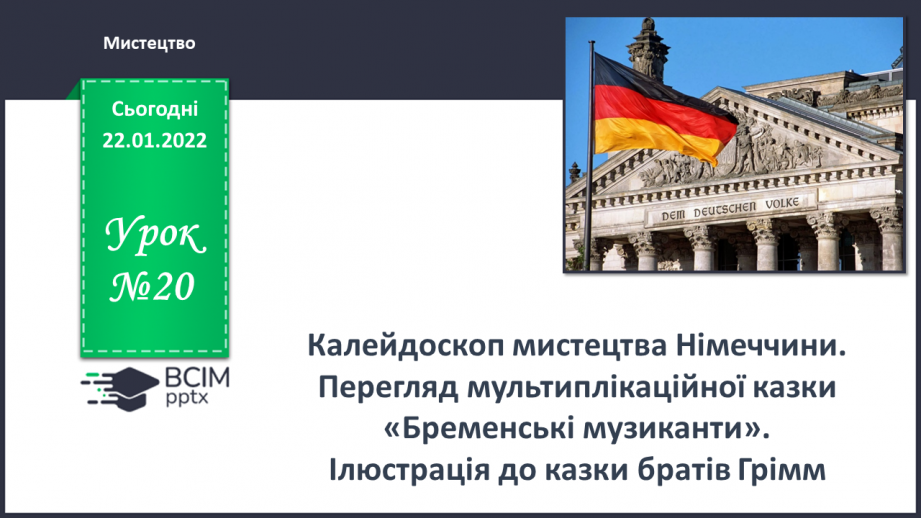 Мистецтво

Сьогодні
22.01.2022

Урок
№20

ВСІМ
pptx

DEM DEUTSCHEN VOLKE

Калейдоскоп мистецтва Німеччини. Перегляд мультиплікаційної казки «Бременські музиканти». Ілюстрація до казки братів Грімм